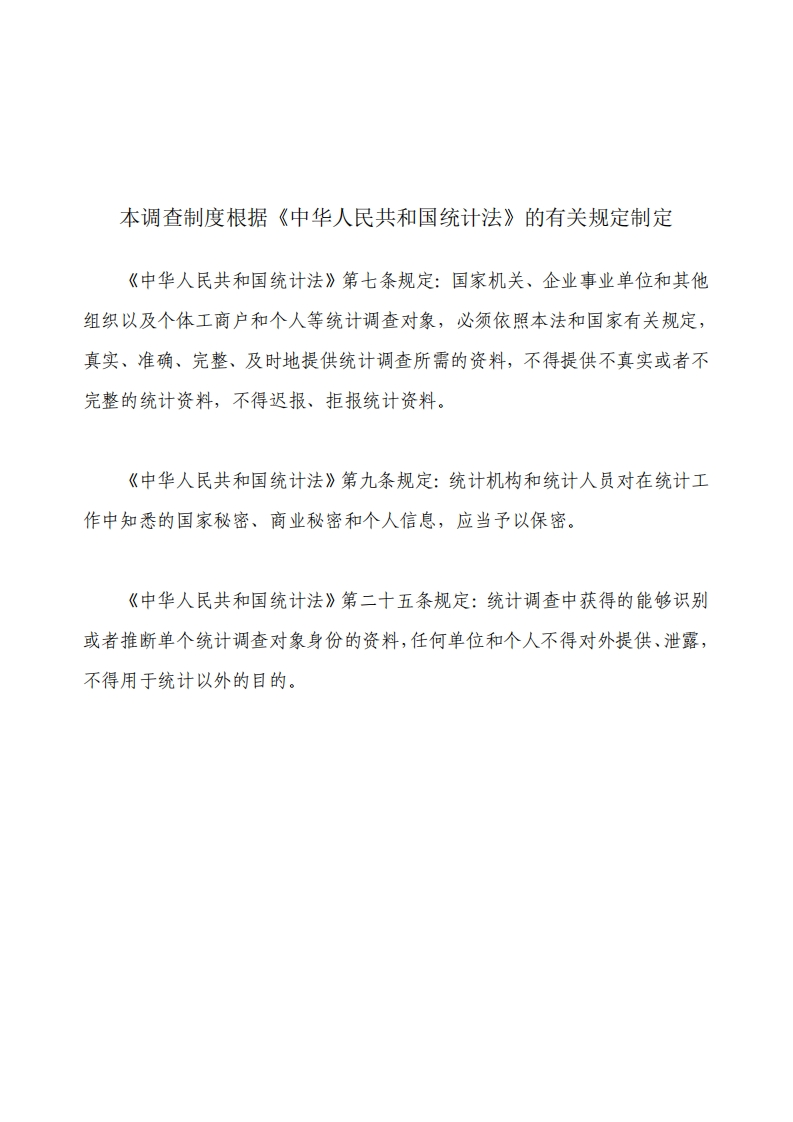 本调查制度根据《中华人民共和国统计法》的有关规定制定

《中华人民共和国统计法》第七条规定：国家机关、企业事业单位和其他组织以及个体工商户和个人等统计调查对象，必须依照本法和国家有关规定，真实、准确、完整、及时地提供统计调查所需的资料，不得提供不真实或者不完整的统计资料，不得迟报、拒报统计资料。

《中华人民共和国统计法》第九条规定：统计机构和统计人员对在统计工作中知悉的国家秘密、商业秘密和个人信息，应当予以保密。

《中华人民共和国统计法》第二十五条规定：统计调查中获得的能够识别或者推断单个统计调查对象身份的资料，任何单位和个人不得对外提供、泄露，不得用于统计以外的目的。